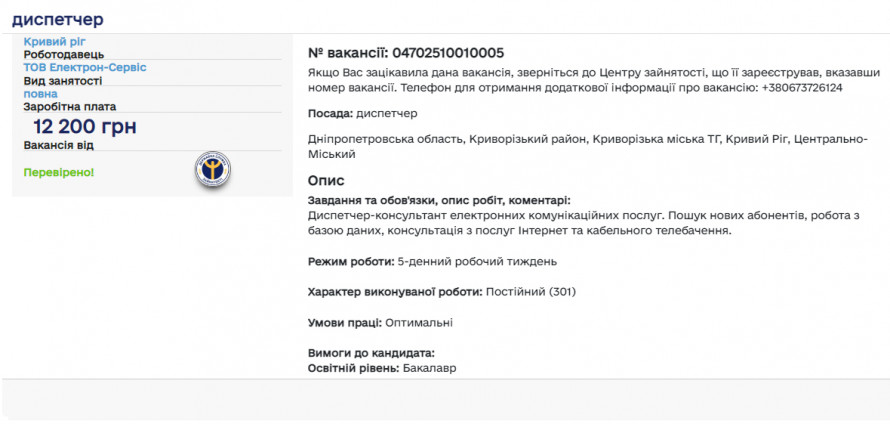 диспетчер

Кривий ріг
Роботодавець
ТОВ Електрон-Сервіс
Вид занятості
повна
Заробітна плата
12 200 грн
Вакансія від

Перевірено!

№ вакансії: 04702510010005

Якщо Вас зацікавила дана вакансія, зверніться до Центру зайнятості, що її зареєстрував, вказавши номер вакансії. Телефон для отримання додаткової інформації про вакансію: +380673726124

Посада: диспетчер

Дніпропетровська область, Криворізький район, Криворізька міська ТГ, Кривий Ріг, Центрально-Міський

Опис

Завдання та обов'язки, опис робіт, коментарі:
Диспетчер-консультант електронних комунікаційних послуг. Пошук нових абонентів, робота з базою даних, консультація з послуг Інтернет та кабельного телебачення.

Режим роботи: 5-денний робочий тиждень

Характер виконуваної роботи: Постійний (301)

Умови праці: Оптимальні

Вимоги до кандидата:
Освітній рівень: Бакалавр